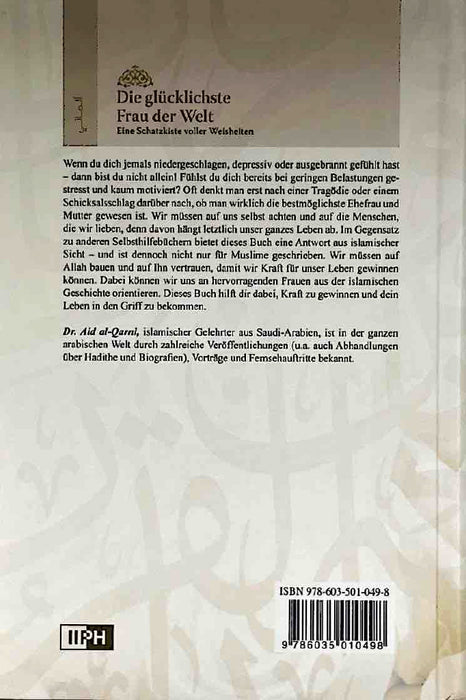 Die glücklichste Frau der Welt

Eine Schatzkiste voller Weisheiten

Wenn du dich jemals niedergeschlagen, depressiv oder ausgebrannt gefühlt hast – dann bist du nicht allein! Fühlst du dich bereits bei geringen Belastungen gestresst und kaum motiviert? Oft denkt man erst nach einer Tragödie oder einem Schicksalsschlag darüber nach, ob man wirklich die bestmöglichste Ehefrau und Mutter gewesen ist. Wir müssen auf uns selbst achten und auf die Menschen, die wir lieben, denn davon hängt letztlich unser ganzes Leben ab. Im Gegensatz zu anderen Selbsthilfebüchern bietet dieses Buch eine Antwort aus islamischer Sicht – und ist dennoch nicht nur für Muslime geschrieben. Wir müssen auf Allah bauen und auf Ihn vertrauen, damit wir Kraft für unser Leben gewinnen können. Dabei können wir uns an hervorragenden Frauen aus der islamischen Geschichte orientieren. Dieses Buch hilft dir dabei, Kraft zu gewinnen und dein Leben in den Griff zu bekommen.

Dr. Aid al-Qarni, islamischer Gelehrter aus Saudi-Arabien, ist in der ganzen arabischen Welt durch zahlreiche Veröffentlichungen (u.a. auch Abhandlungen über Hadithe und Biografien), Vorträge und Fernsehauftritte bekannt.

ISBN 978-603-501-049-8

9 786035 010498

IIPH